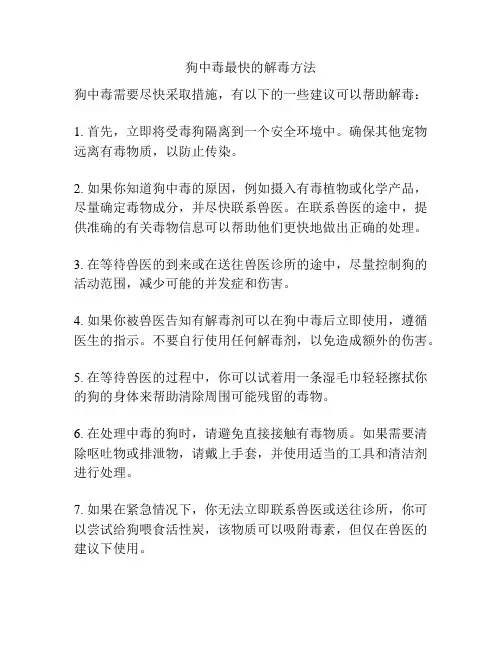 狗中毒最快的解毒方法

狗中毒需要尽快采取措施，有以下的一些建议可以帮助解毒：

1. 首先，立即将受毒狗隔离到一个安全环境中。确保其他宠物远离有毒物质，以防止传染。

2. 如果你知道狗中毒的原因，例如摄入有毒植物或化学产品，尽量确定毒物成分，并尽快联系兽医。在联系兽医的途中，提供准确的有关毒物信息可以帮助他们更快地做出正确的处理。

3. 在等待兽医的到来或在送往兽医诊所的途中，尽量控制狗的活动范围，减少可能的并发症和伤害。

4. 如果你被兽医告知有解毒剂可以在狗中毒后立即使用，遵循医生的指示。不要自行使用任何解毒剂，以免造成额外的伤害。

5. 在等待兽医的过程中，你可以试着用一条湿毛巾轻轻擦拭你的狗的身体来帮助清除周围可能残留的毒物。

6. 在处理中毒的狗时，请避免直接接触有毒物质。如果需要清除呕吐物或排泄物，请戴上手套，并使用适当的工具和清洁剂进行处理。

7. 如果在紧急情况下，你无法立即联系兽医或送往诊所，你可以尝试给狗喂食活性炭，该物质可以吸附毒素，但仅在兽医的建议下使用。